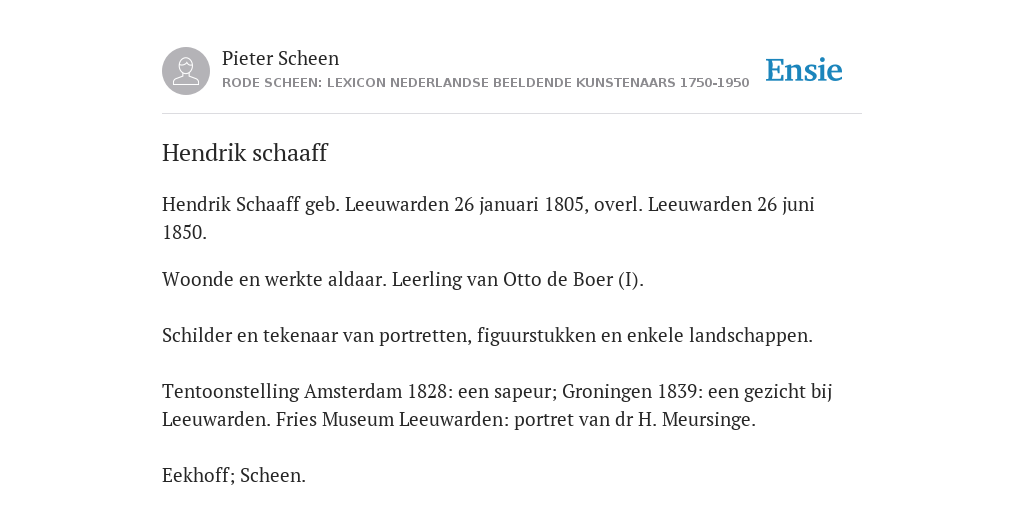 Pieter Scheen
RODE SCHEEN: LEXICON NEDERLANDSE BEELDENDE KUNSTENAARS 1750-1950

Ensie

Hendrik schaaff

Hendrik Schaaff geb. Leeuwarden 26 januari 1805, overl. Leeuwarden 26 juni 1850.

Woonde en werkte aldaar. Leerling van Otto de Boer (I).

Schilder en tekenaar van portretten, figuurstukken en enkele landschappen.

Tentoonstelling Amsterdam 1828: een sapeur; Groningen 1839: een gezicht bij Leeuwarden. Fries Museum Leeuwarden: portret van dr H. Meursinge.

Eekhoff; Scheen.